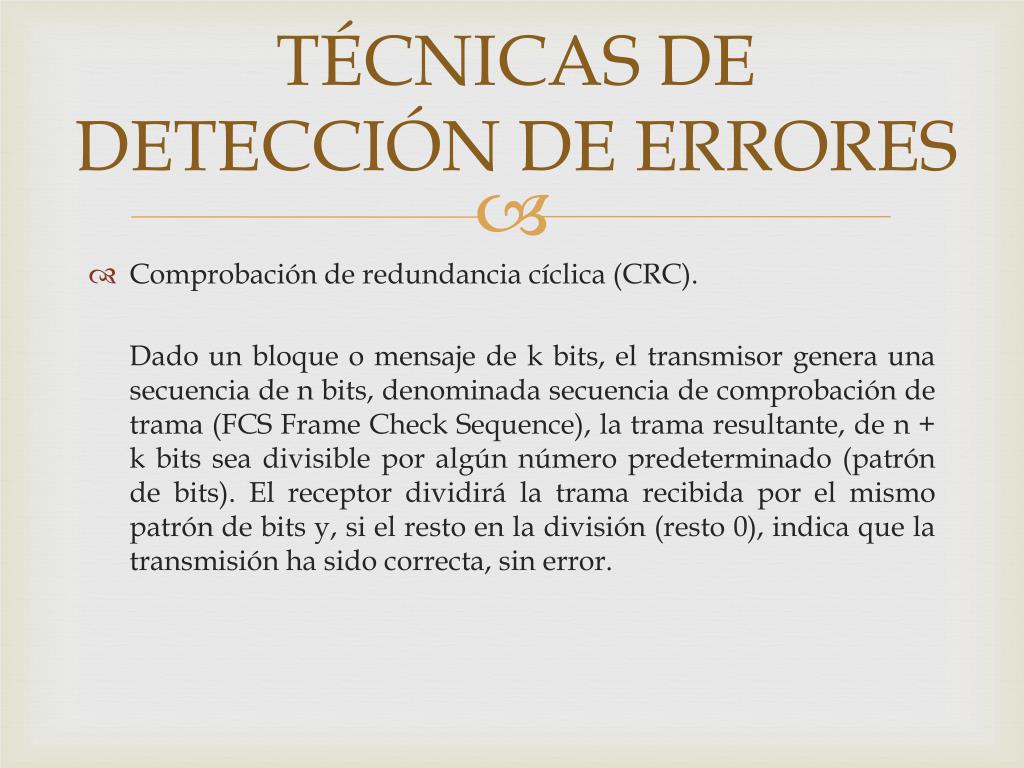 TÉCNICAS DE DETECCIÓN DE ERRORES

Comprobación de redundancia cíclica (CRC).

Dado un bloque o mensaje de k bits, el transmisor genera una secuencia de n bits, denominada secuencia de comprobación de trama (FCS Frame Check Sequence), la trama resultante, de n + k bits sea divisible por algún número predeterminado (patrón de bits). El receptor dividirá la trama recibida por el mismo patrón de bits y, si el resto en la división (resto 0), indica que la transmisión ha sido correcta, sin error.